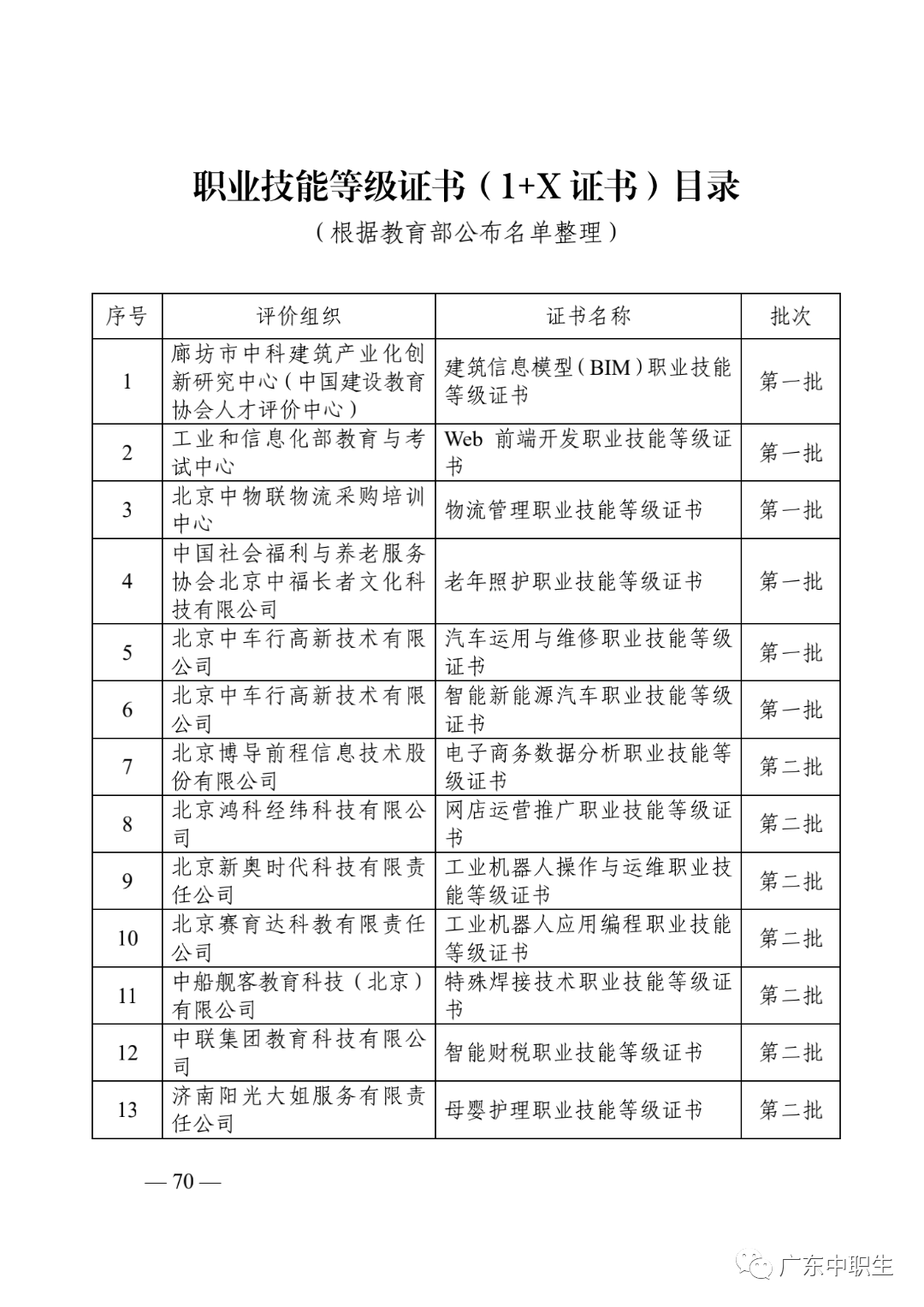 职业技能等级证书（1+X 证书）目录
（根据教育部公布名单整理）

| 序号 | 评价组织 | 证书名称 | 批次 |
|---|---|---|---|
| 1 | 廊坊市中科建筑产业化创新研究中心（中国建设教育协会人才评价中心） | 建筑信息模型（BIM）职业技能等级证书 | 第一批 |
| 2 | 工业和信息化部教育与考试中心 | Web 前端开发职业技能等级证书 | 第一批 |
| 3 | 北京中物联物流采购培训中心 | 物流管理职业技能等级证书 | 第一批 |
| 4 | 中国社会福利与养老服务协会北京中福长者文化科技有限公司 | 老年照护职业技能等级证书 | 第一批 |
| 5 | 北京中车行高新技术有限公司 | 汽车运用与维修职业技能等级证书 | 第一批 |
| 6 | 北京中车行高新技术有限公司 | 智能新能源汽车职业技能等级证书 | 第一批 |
| 7 | 北京博导前程信息技术股份有限公司 | 电子商务数据分析职业技能等级证书 | 第二批 |
| 8 | 北京鸿科经纬科技有限公司 | 网店运营推广职业技能等级证书 | 第二批 |
| 9 | 北京新奥时代科技有限责任公司 | 工业机器人操作与运维职业技能等级证书 | 第二批 |
| 10 | 北京赛育达科教有限责任公司 | 工业机器人应用编程职业技能等级证书 | 第二批 |
| 11 | 中船舰客教育科技（北京）有限公司 | 特殊焊接技术职业技能等级证书 | 第二批 |
| 12 | 中联集团教育科技有限公司 | 智能财税职业技能等级证书 | 第二批 |
| 13 | 济南阳光大姐服务有限责任公司 | 母婴护理职业技能等级证书 | 第二批 |

— 70 —

广东中职生